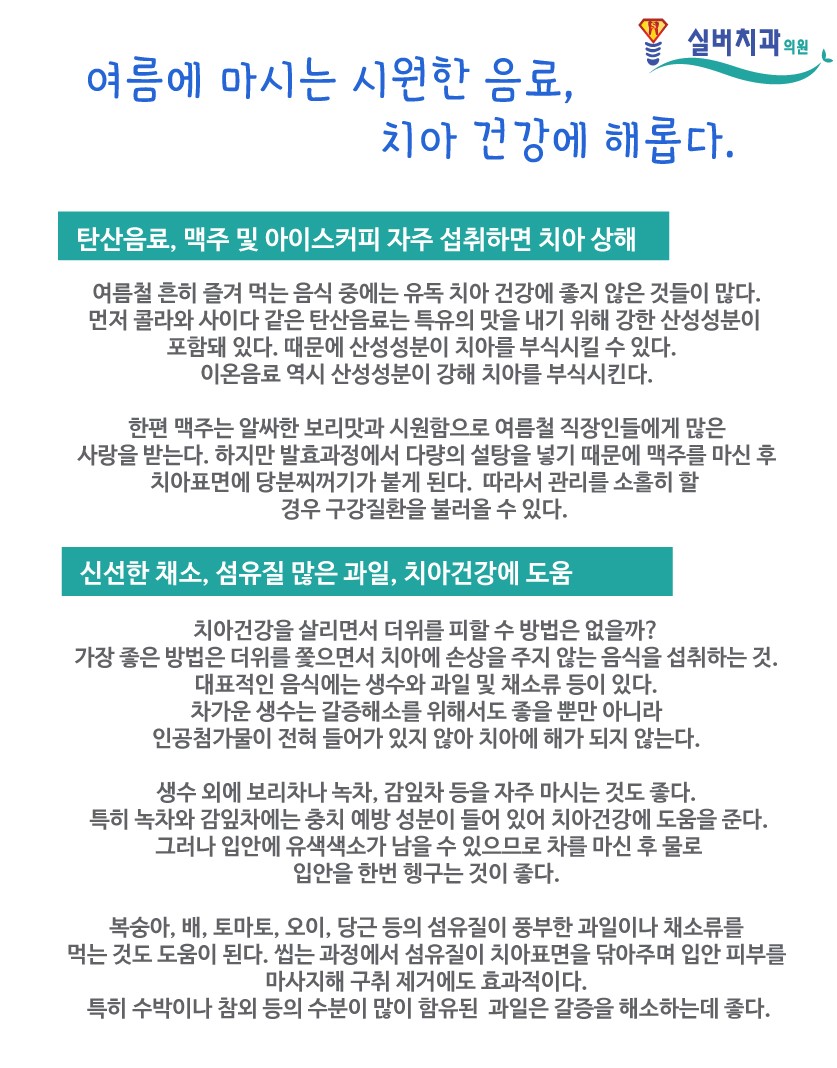 실버치과의원

여름에 마시는 시원한 음료,
치아 건강에 해롭다.

탄산음료, 맥주 및 아이스커피 자주 섭취하면 치아 상해

여름철 흔히 즐겨 먹는 음식 중에는 유독 치아 건강에 좋지 않은 것들이 많다. 먼저 콜라와 사이다 같은 탄산음료는 특유의 맛을 내기 위해 강한 산성성분이 포함돼 있다. 때문에 산성성분이 치아를 부식시킬 수 있다. 이온음료 역시 산성성분이 강해 치아를 부식시킨다.

한편 맥주는 알싸한 보리맛과 시원함으로 여름철 직장인들에게 많은 사랑을 받는다. 하지만 발효과정에서 다량의 설탕을 넣기 때문에 맥주를 마신 후 치아표면에 당분찌꺼기가 붙게 된다. 따라서 관리를 소홀히 할 경우 구강질환을 불러올 수 있다.

신선한 채소, 섬유질 많은 과일, 치아건강에 도움

치아건강을 살리면서 더위를 피할 수 방법은 없을까?
가장 좋은 방법은 더위를 쫓으면서 치아에 손상을 주지 않는 음식을 섭취하는 것. 대표적인 음식에는 생수와 과일 및 채소류 등이 있다. 차가운 생수는 갈증해소를 위해서도 좋을 뿐만 아니라 인공첨가물이 전혀 들어가 있지 않아 치아에 해가 되지 않는다.

생수 외에 보리차나 녹차, 감잎차 등을 자주 마시는 것도 좋다. 특히 녹차와 감잎차에는 충치 예방 성분이 들어 있어 치아건강에 도움을 준다. 그러나 입안에 유색색소가 남을 수 있으므로 차를 마신 후 물로 입안을 한번 헹구는 것이 좋다.

복숭아, 배, 토마토, 오이, 당근 등의 섬유질이 풍부한 과일이나 채소류를 먹는 것도 도움이 된다. 씹는 과정에서 섬유질이 치아표면을 닦아주며 입안 피부를 마사지해 구취 제거에도 효과적이다.
특히 수박이나 참외 등의 수분이 많이 함유된 과일은 갈증을 해소하는데 좋다.